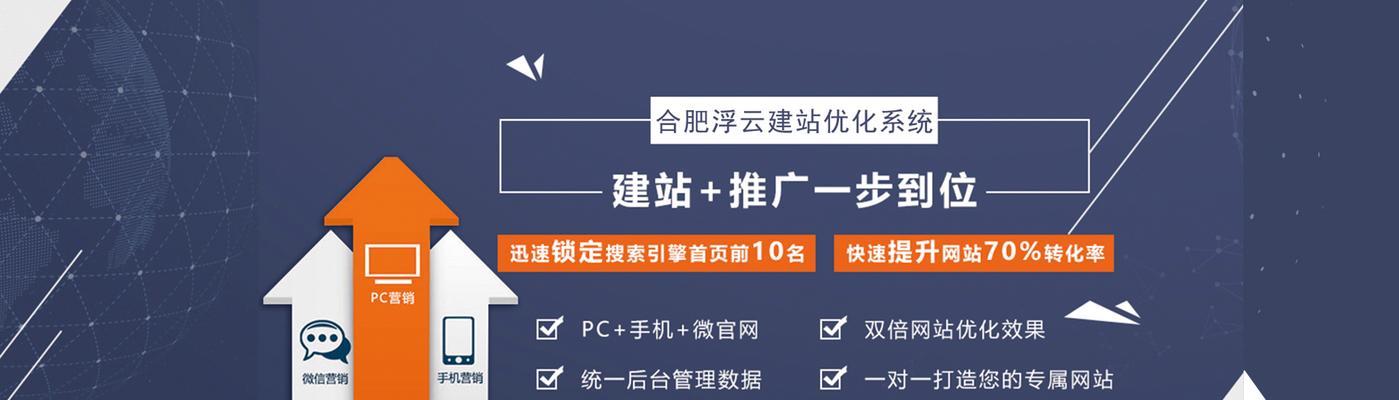 合肥浮云建站优化系统

建站+推广一步到位

迅速锁定搜索引擎首页前10名

快速提升网站70%转化率

PC营销

微信营销

手机营销

PC+手机+微官网

双倍网站优化效果

统一后台管理数据

一对一打造您的专属网站